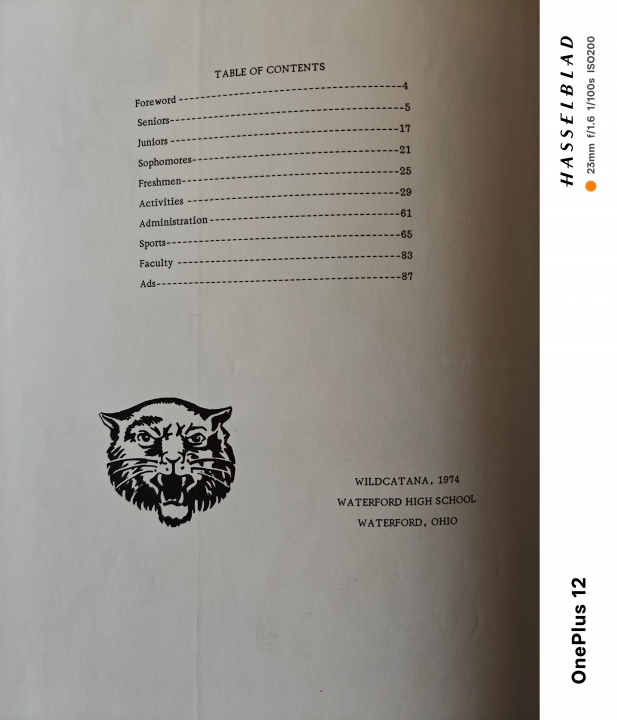 TABLE OF CONTENTS

Foreword 4
Seniors 5
Juniors 17
Sophomores 21
Freshmen 25
Activities 29
Administration 61
Sports 65
Faculty 83
Ads 87

WILDCATANA, 1974
WATERFORD HIGH SCHOOL
WATERFORD, OHIO

HASSELBLAD
23mm f/1.6 1/100s ISO200

OnePlus 12